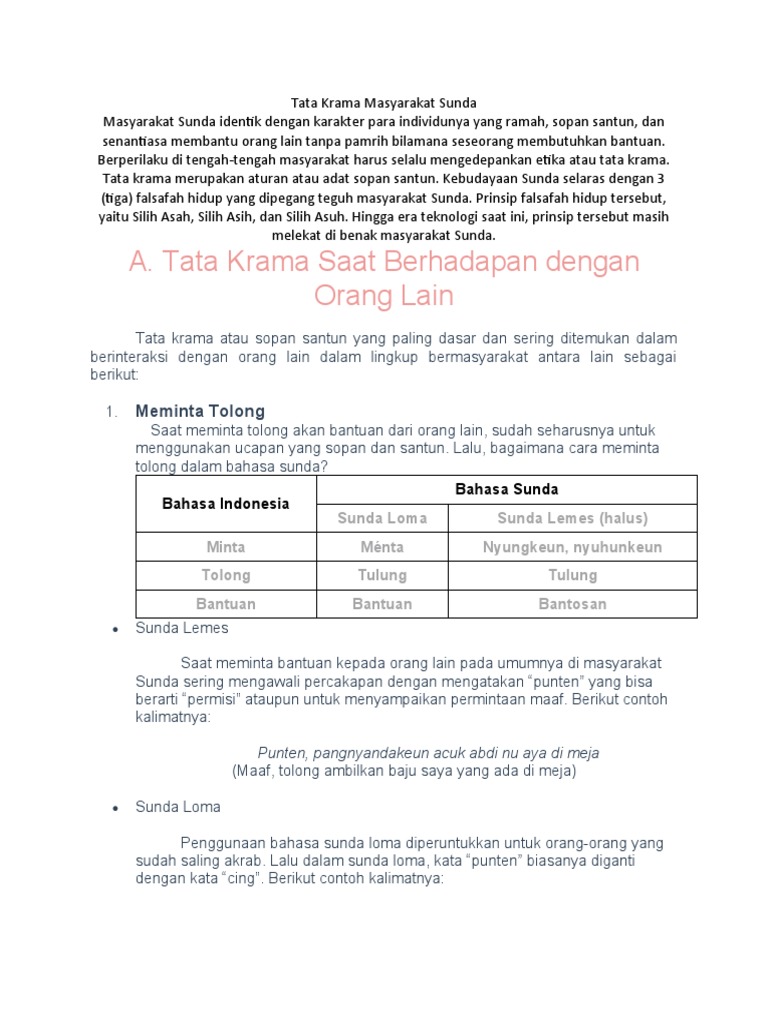 Tata Krama Masyarakat Sunda
Masyarakat Sunda identik dengan karakter para individunya yang ramah, sopan santun, dan senantiasa membantu orang lain tanpa pamrih bilamana seseorang membutuhkan bantuan. Berperilaku di tengah-tengah masyarakat harus selalu mengedepankan etika atau tata krama. Tata krama merupakan aturan atau adat sopan santun. Kebudayaan Sunda selaras dengan 3 (tiga) falsafah hidup yang dipegang teguh masyarakat Sunda. Prinsip falsafah hidup tersebut, yaitu Silih Asah, Silih Asih, dan Silih Asuh. Hingga era teknologi saat ini, prinsip tersebut masih melekat di benak masyarakat Sunda.

A. Tata Krama Saat Berhadapan dengan Orang Lain

Tata krama atau sopan santun yang paling dasar dan sering ditemukan dalam berinteraksi dengan orang lain dalam lingkup bermasyarakat antara lain sebagai berikut:

1. Meminta Tolong
Saat meminta tolong akan bantuan dari orang lain, sudah seharusnya untuk menggunakan ucapan yang sopan dan santun. Lalu, bagaimana cara meminta tolong dalam bahasa sunda?

| Bahasa Indonesia | Bahasa Sunda | |
|---|---|---|
| | Sunda Loma | Sunda Lemes (halus) |
| Minta | Ménta | Nyungkeun, nyuhunkeun |
| Tolong | Tulung | Tulung |
| Bantuan | Bantuan | Bantosan |

• Sunda Lemes

Saat meminta bantuan kepada orang lain pada umumnya di masyarakat Sunda sering mengawali percakapan dengan mengatakan “punten” yang bisa berarti “permisi” ataupun untuk menyampaikan permintaan maaf. Berikut contoh kalimatnya:

Punten, pangnyandakeun acuk abdi nu aya di meja
(Maaf, tolong ambilkan baju saya yang ada di meja)

• Sunda Loma

Penggunaan bahasa sunda loma diperuntukkan untuk orang-orang yang sudah saling akrab. Lalu dalam sunda loma, kata “punten” biasanya diganti dengan kata “cing”. Berikut contoh kalimatnya: